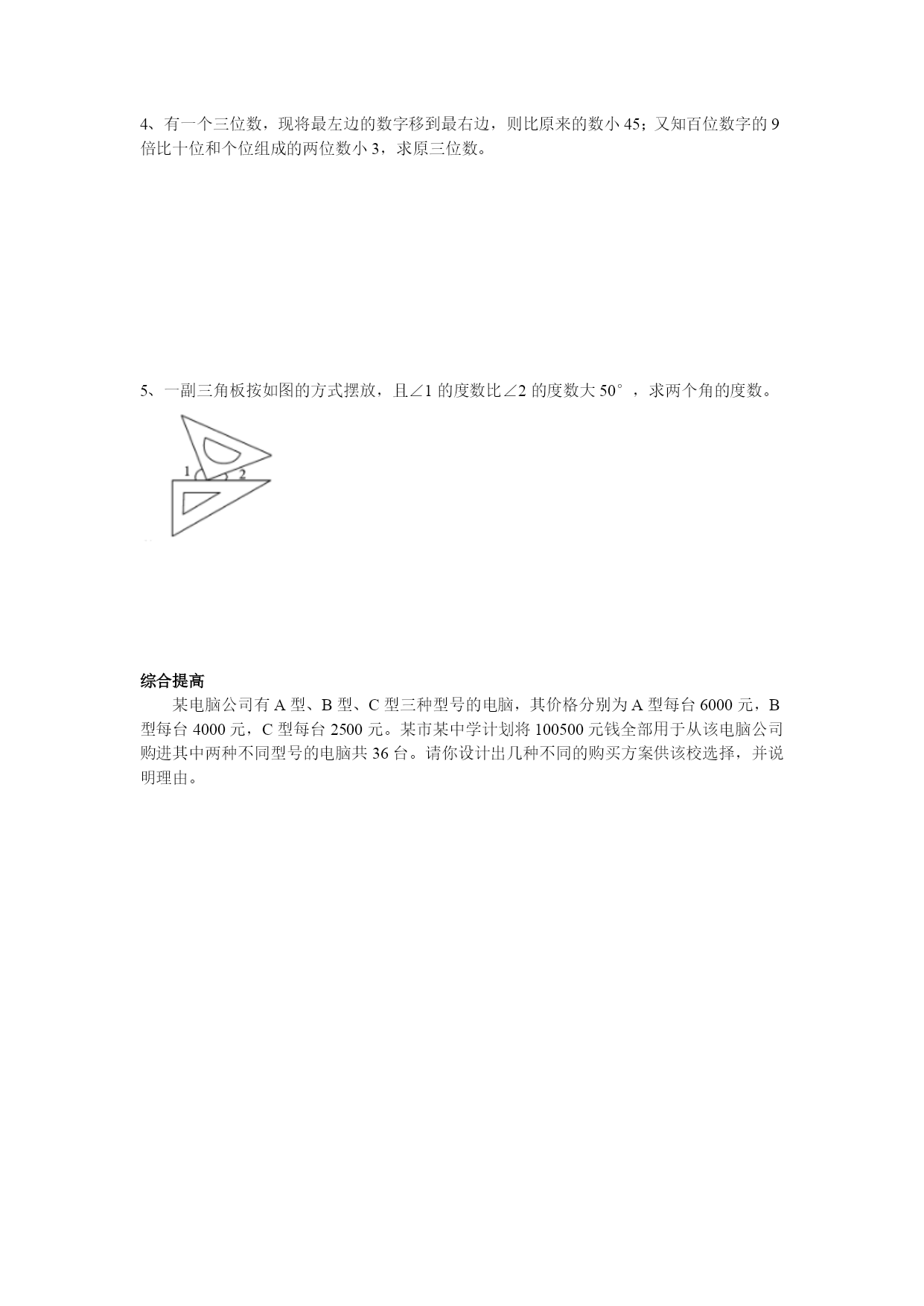 4、有一个三位数，现将最左边的数字移到最右边，则比原来的数小 45；又知百位数字的 9 倍比十位和个位组成的两位数小 3，求原三位数。

5、一副三角板按如图的方式摆放，且∠1 的度数比∠2 的度数大 50°，求两个角的度数。

1

2

综合提高

某电脑公司有 A 型、B 型、C 型三种型号的电脑，其价格分别为 A 型每台 6000 元，B 型每台 4000 元，C 型每台 2500 元。某市某中学计划将 100500 元钱全部用于从该电脑公司购进其中两种不同型号的电脑共 36 台。请你设计出几种不同的购买方案供该校选择，并说明理由。